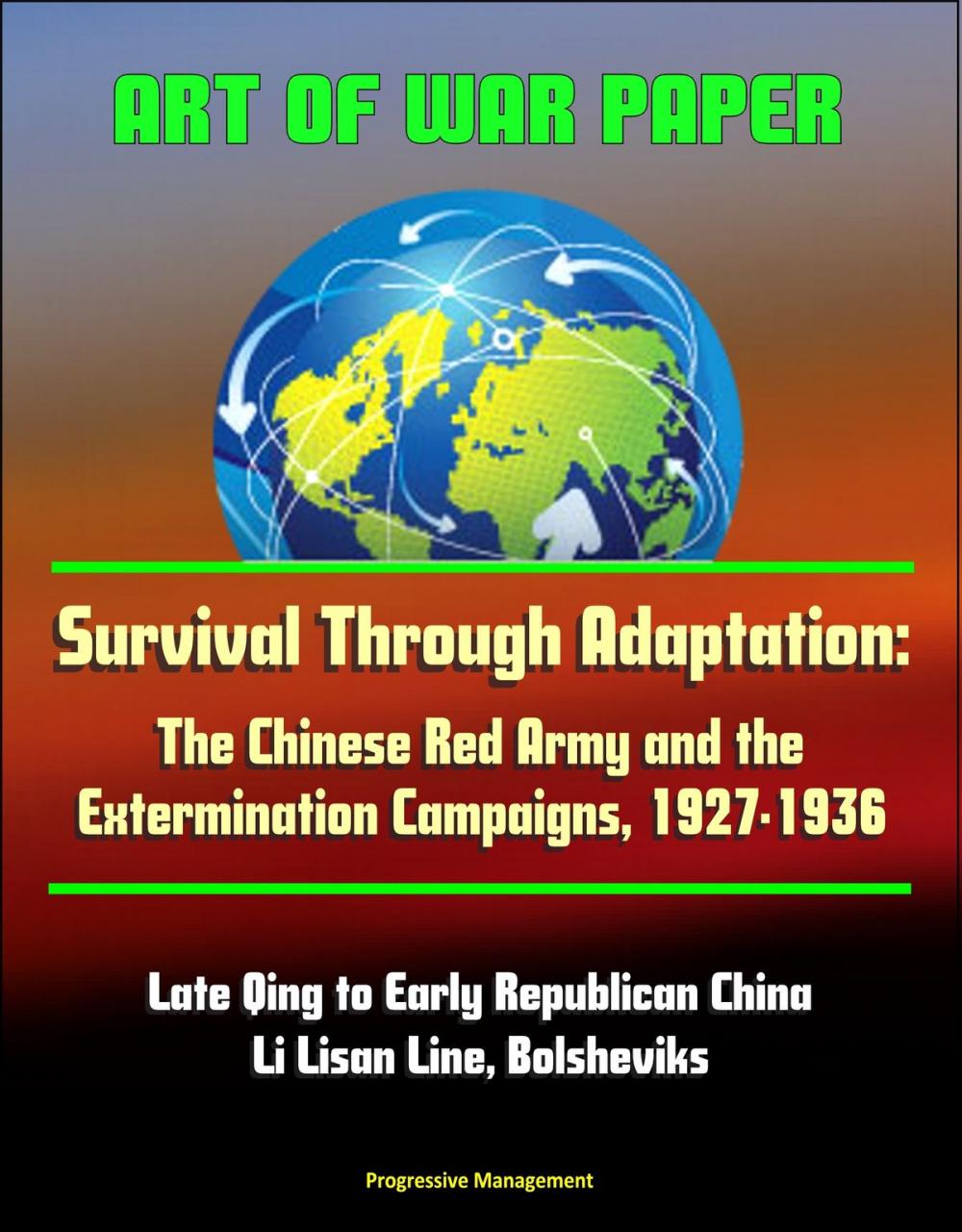 ART OF WAR PAPER

Survival Through Adaptation:
The Chinese Red Army and the Extermination Campaigns, 1927-1936

Late Qing to Early Republican China
Li Lisan Line, Bolsheviks

Progressive Management